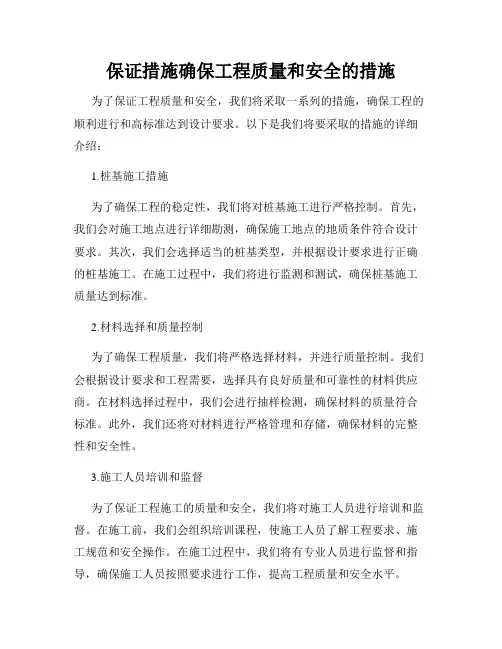 保证措施确保工程质量和安全的措施

为了保证工程质量和安全，我们将采取一系列的措施，确保工程的顺利进行和高标准达到设计要求。以下是我们将要采取的措施的详细介绍：

1.桩基施工措施

为了确保工程的稳定性，我们将对桩基施工进行严格控制。首先，我们会对施工地点进行详细勘测，确保施工地点的地质条件符合设计要求。其次，我们会选择适当的桩基类型，并根据设计要求进行正确的桩基施工。在施工过程中，我们将进行监测和测试，确保桩基施工质量达到标准。

2.材料选择和质量控制

为了确保工程质量，我们将严格选择材料，并进行质量控制。我们会根据设计要求和工程需要，选择具有良好质量和可靠性的材料供应商。在材料选择过程中，我们会进行抽样检测，确保材料的质量符合标准。此外，我们还将对材料进行严格管理和存储，确保材料的完整性和安全性。

3.施工人员培训和监督

为了保证工程施工的质量和安全，我们将对施工人员进行培训和监督。在施工前，我们会组织培训课程，使施工人员了解工程要求、施工规范和安全操作。在施工过程中，我们将有专业人员进行监督和指导，确保施工人员按照要求进行工作，提高工程质量和安全水平。